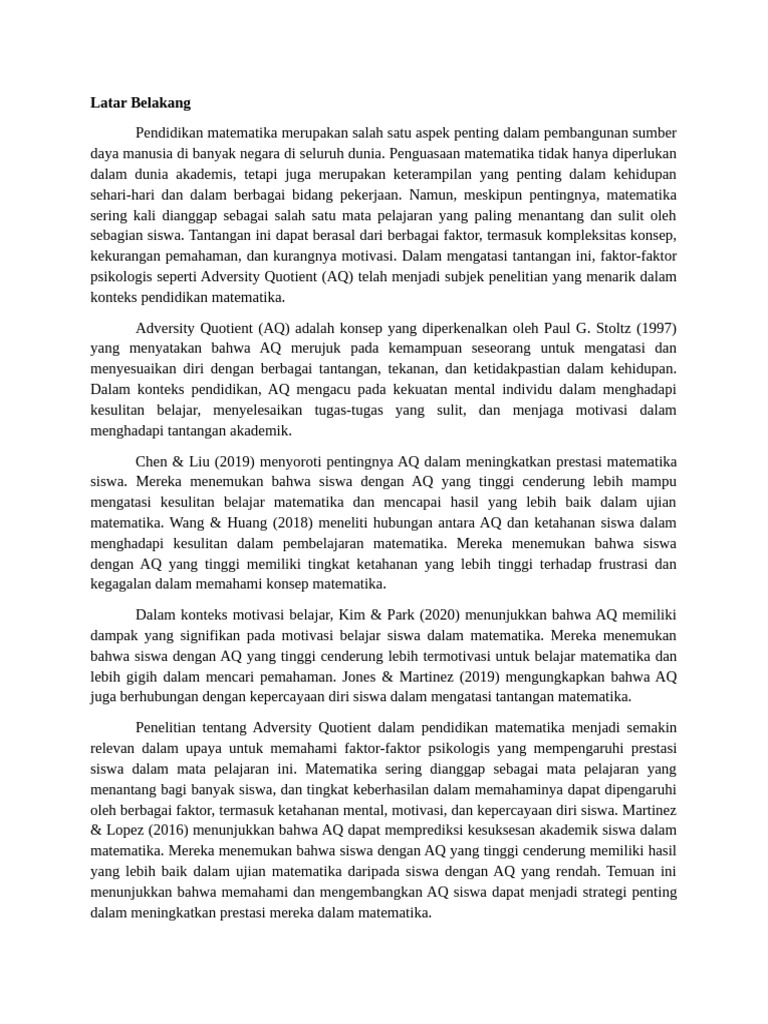 Latar Belakang

Pendidikan matematika merupakan salah satu aspek penting dalam pembangunan sumber daya manusia di banyak negara di seluruh dunia. Penguasaan matematika tidak hanya diperlukan dalam dunia akademis, tetapi juga merupakan keterampilan yang penting dalam kehidupan sehari-hari dan dalam berbagai bidang pekerjaan. Namun, meskipun pentingnya, matematika sering kali dianggap sebagai salah satu mata pelajaran yang paling menantang dan sulit oleh sebagian siswa. Tantangan ini dapat berasal dari berbagai faktor, termasuk kompleksitas konsep, kekurangan pemahaman, dan kurangnya motivasi. Dalam mengatasi tantangan ini, faktor-faktor psikologis seperti Adversity Quotient (AQ) telah menjadi subjek penelitian yang menarik dalam konteks pendidikan matematika.

Adversity Quotient (AQ) adalah konsep yang diperkenalkan oleh Paul G. Stoltz (1997) yang menyatakan bahwa AQ merujuk pada kemampuan seseorang untuk mengatasi dan menyesuaikan diri dengan berbagai tantangan, tekanan, dan ketidakpastian dalam kehidupan. Dalam konteks pendidikan, AQ mengacu pada kekuatan mental individu dalam menghadapi kesulitan belajar, menyelesaikan tugas-tugas yang sulit, dan menjaga motivasi dalam menghadapi tantangan akademik.

Chen & Liu (2019) menyoroti pentingnya AQ dalam meningkatkan prestasi matematika siswa. Mereka menemukan bahwa siswa dengan AQ yang tinggi cenderung lebih mampu mengatasi kesulitan belajar matematika dan mencapai hasil yang lebih baik dalam ujian matematika. Wang & Huang (2018) meneliti hubungan antara AQ dan ketahanan siswa dalam menghadapi kesulitan dalam pembelajaran matematika. Mereka menemukan bahwa siswa dengan AQ yang tinggi memiliki tingkat ketahanan yang lebih tinggi terhadap frustrasi dan kegagalan dalam memahami konsep matematika.

Dalam konteks motivasi belajar, Kim & Park (2020) menunjukkan bahwa AQ memiliki dampak yang signifikan pada motivasi belajar siswa dalam matematika. Mereka menemukan bahwa siswa dengan AQ yang tinggi cenderung lebih termotivasi untuk belajar matematika dan lebih gigih dalam mencari pemahaman. Jones & Martinez (2019) mengungkapkan bahwa AQ juga berhubungan dengan kepercayaan diri siswa dalam mengatasi tantangan matematika.

Penelitian tentang Adversity Quotient dalam pendidikan matematika menjadi semakin relevan dalam upaya untuk memahami faktor-faktor psikologis yang mempengaruhi prestasi siswa dalam mata pelajaran ini. Matematika sering dianggap sebagai mata pelajaran yang menantang bagi banyak siswa, dan tingkat keberhasilan dalam memahaminya dapat dipengaruhi oleh berbagai faktor, termasuk ketahanan mental, motivasi, dan kepercayaan diri siswa. Martinez & Lopez (2016) menunjukkan bahwa AQ dapat memprediksi kesuksesan akademik siswa dalam matematika. Mereka menemukan bahwa siswa dengan AQ yang tinggi cenderung memiliki hasil yang lebih baik dalam ujian matematika daripada siswa dengan AQ yang rendah. Temuan ini menunjukkan bahwa memahami dan mengembangkan AQ siswa dapat menjadi strategi penting dalam meningkatkan prestasi mereka dalam matematika.